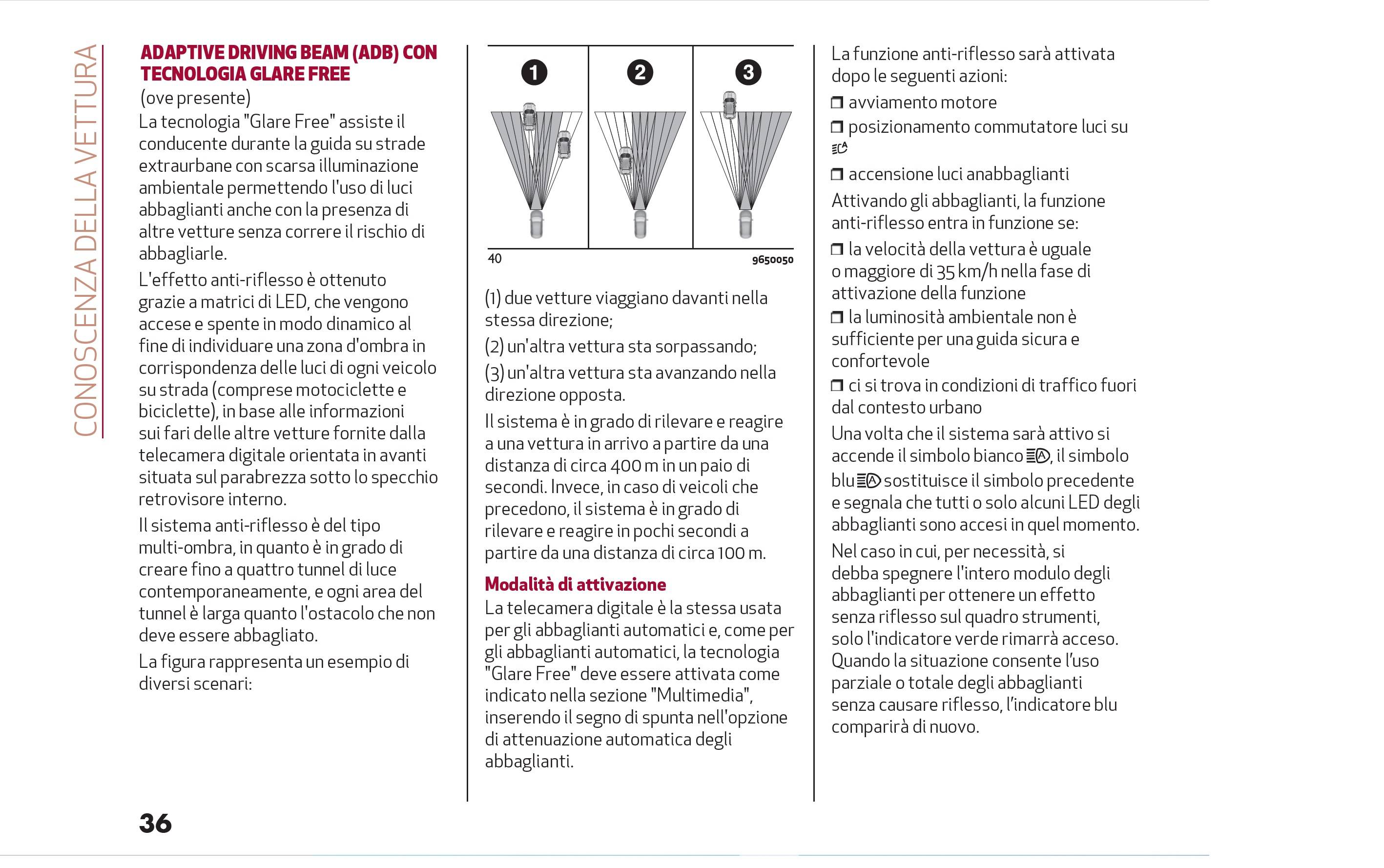 CONOSCENZA DELLA VETTURA

ADAPTIVE DRIVING BEAM (ADB) CON TECNOLOGIA GLARE FREE
(ove presente)
La tecnologia "Glare Free" assiste il conducente durante la guida su strade extraurbane con scarsa illuminazione ambientale permettendo l'uso di luci abbaglianti anche con la presenza di altre vetture senza correre il rischio di abbagliarle.

L'effetto anti-riflesso è ottenuto grazie a matrici di LED, che vengono accese e spente in modo dinamico al fine di individuare una zona d'ombra in corrispondenza delle luci di ogni veicolo su strada (comprese motociclette e biciclette), in base alle informazioni sui fari delle altre vetture fornite dalla telecamera digitale orientata in avanti situata sul parabrezza sotto lo specchio retrovisore interno.

Il sistema anti-riflesso è del tipo multi-ombra, in quanto è in grado di creare fino a quattro tunnel di luce contemporaneamente, e ogni area del tunnel è larga quanto l'ostacolo che non deve essere abbagliato.

La figura rappresenta un esempio di diversi scenari:

1 2 3

40 9650050

(1) due vetture viaggiano davanti nella stessa direzione;

(2) un'altra vettura sta sorpassando;

(3) un'altra vettura sta avanzando nella direzione opposta.

Il sistema è in grado di rilevare e reagire a una vettura in arrivo a partire da una distanza di circa 400 m in un paio di secondi. Invece, in caso di veicoli che precedono, il sistema è in grado di rilevare e reagire in pochi secondi a partire da una distanza di circa 100 m.

Modalità di attivazione
La telecamera digitale è la stessa usata per gli abbaglianti automatici e, come per gli abbaglianti automatici, la tecnologia "Glare Free" deve essere attivata come indicato nella sezione "Multimedia", inserendo il segno di spunta nell'opzione di attenuazione automatica degli abbaglianti.

La funzione anti-riflesso sarà attivata dopo le seguenti azioni:
❒ avviamento motore
❒ posizionamento commutatore luci su
❒ accensione luci anabbaglianti
Attivando gli abbaglianti, la funzione anti-riflesso entra in funzione se:
❒ la velocità della vettura è uguale o maggiore di 35 km/h nella fase di attivazione della funzione
❒ la luminosità ambientale non è sufficiente per una guida sicura e confortevole
❒ ci si trova in condizioni di traffico fuori dal contesto urbano
Una volta che il sistema sarà attivo si accende il simbolo bianco, il simbolo blu sostituisce il simbolo precedente e segnala che tutti o solo alcuni LED degli abbaglianti sono accesi in quel momento.
Nel caso in cui, per necessità, si debba spegnere l'intero modulo degli abbaglianti per ottenere un effetto senza riflesso sul quadro strumenti, solo l'indicatore verde rimarrà acceso. Quando la situazione consente l'uso parziale o totale degli abbaglianti senza causare riflesso, l'indicatore blu comparirà di nuovo.

36